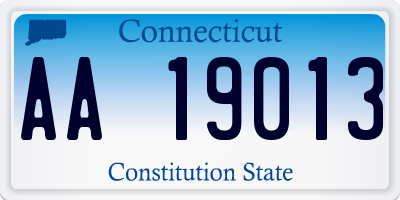 Connecticut

AA 19013

Constitution State